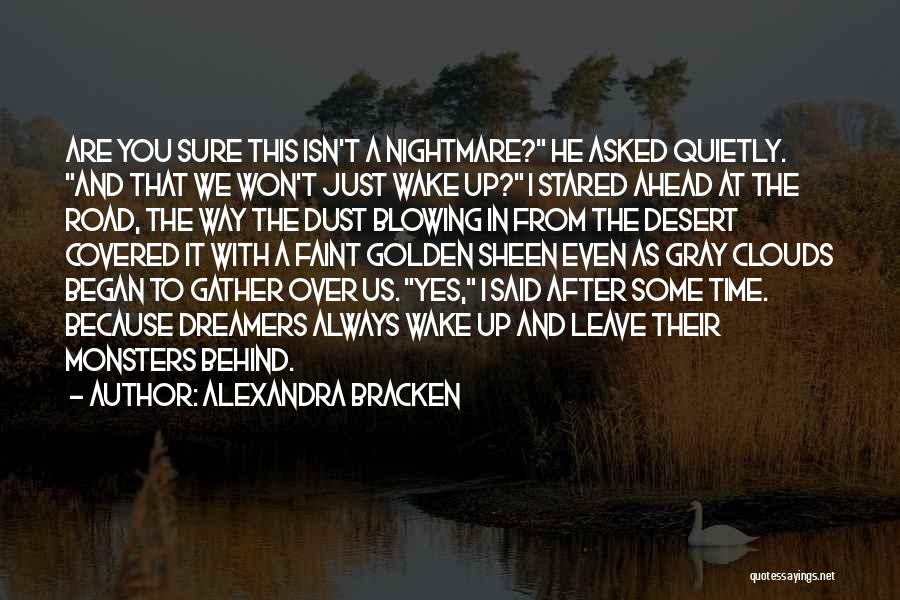 ARE YOU SURE THIS ISN'T A NIGHTMARE?" HE ASKED QUIETLY. "AND THAT WE WON'T JUST WAKE UP?" I STARED AHEAD AT THE ROAD, THE WAY THE DUST BLOWING IN FROM THE DESERT COVERED IT WITH A FAINT GOLDEN SHEEN EVEN AS GRAY CLOUDS BEGAN TO GATHER OVER US. "YES," I SAID AFTER SOME TIME. BECAUSE DREAMERS ALWAYS WAKE UP AND LEAVE THEIR MONSTERS BEHIND.

— AUTHOR: ALEXANDRA BRACKEN

quotessayings.net